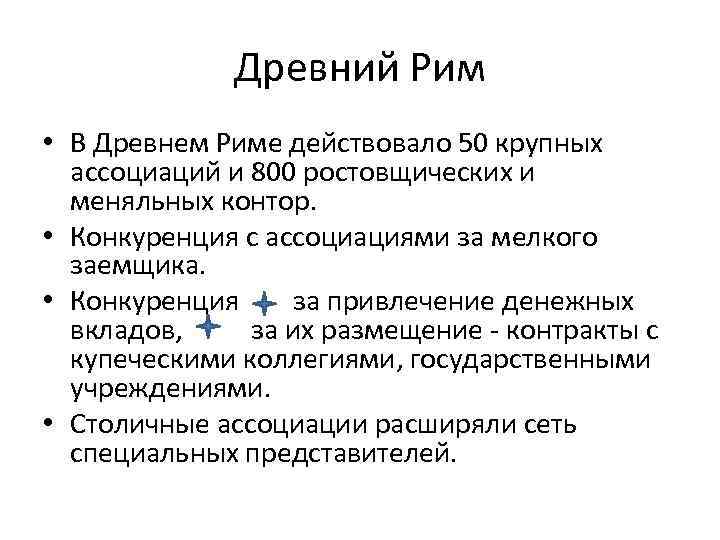 Древний Рим

• В Древнем Риме действовало 50 крупных ассоциаций и 800 ростовщических и меняльных контор.

• Конкуренция с ассоциациями за мелкого заемщика.

• Конкуренция за привлечение денежных вкладов, за их размещение - контракты с купеческими коллегиями, государственными учреждениями.

• Столичные ассоциации расширяли сеть специальных представителей.